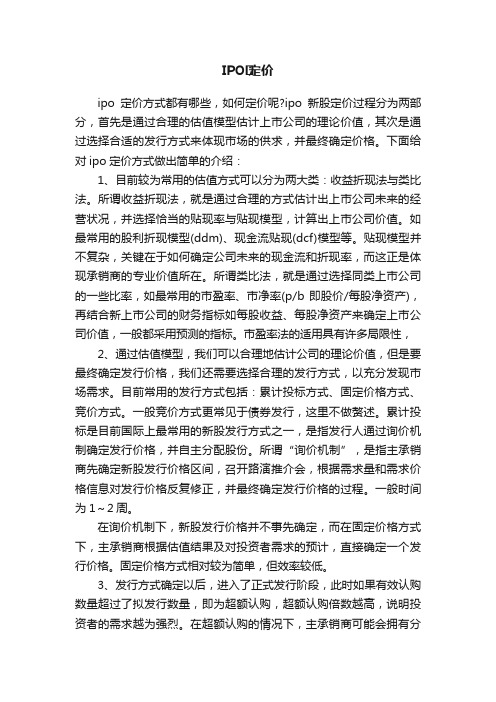 IPO定价

ipo 定价方式都有哪些，如何定价呢?ipo 新股定价过程分为两部分，首先是通过合理的估值模型估计上市公司的理论价值，其次是通过选择合适的发行方式来体现市场的供求，并最终确定价格。下面给对 ipo 定价方式做出简单的介绍：

1、目前较为常用的估值方式可以分为两大类：收益折现法与类比法。所谓收益折现法，就是通过合理的方式估计出上市公司未来的经营状况，并选择恰当的贴现率与贴现模型，计算出上市公司价值。如最常用的股利折现模型(ddm)、现金流贴现(dcf)模型等。贴现模型并不复杂，关键在于如何确定公司未来的现金流和折现率，而这正是体现承销商的专业价值所在。所谓类比法，就是通过选择同类上市公司的一些比率，如最常用的市盈率、市净率(p/b 即股价/每股净资产)，再结合新上市公司的财务指标如每股收益、每股净资产来确定上市公司价值，一般都采用预测的指标。市盈率法的适用具有许多局限性，

2、通过估值模型，我们可以合理地估计公司的理论价值，但是要最终确定发行价格，我们还需要选择合理的发行方式，以充分发现市场需求。目前常用的发行方式包括：累计投标方式、固定价格方式、竞价方式。一般竞价方式更常见于债券发行，这里不做赘述。累计投标是目前国际上最常用的新股发行方式之一，是指发行人通过询价机制确定发行价格，并自主分配股份。所谓“询价机制”，是指主承销商先确定新股发行价格区间，召开路演推介会，根据需求量和需求价格信息对发行价格反复修正，并最终确定发行价格的过程。一般时间为 1～2 周。

在询价机制下，新股发行价格并不事先确定，而在固定价格方式下，主承销商根据估值结果及对投资者需求的预计，直接确定一个发行价格。固定价格方式相对较为简单，但效率较低。

3、发行方式确定以后，进入了正式发行阶段，此时如果有效认购数量超过了拟发行数量，即为超额认购，超额认购倍数越高，说明投资者的需求越为强烈。在超额认购的情况下，主承销商可能会拥有分